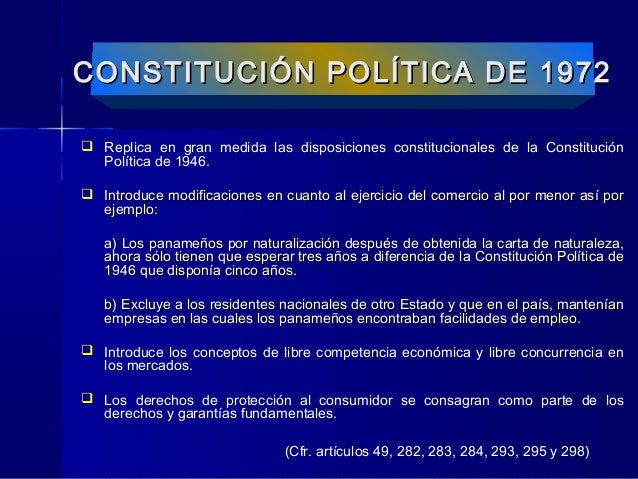 CONSTITUCIÓN POLÍTICA DE 1972

❑ Replica en gran medida las disposiciones constitucionales de la Constitución Política de 1946.

❑ Introduce modificaciones en cuanto al ejercicio del comercio al por menor así por ejemplo:

a) Los panameños por naturalización después de obtenida la carta de naturaleza, ahora sólo tienen que esperar tres años a diferencia de la Constitución Política de 1946 que disponía cinco años.

b) Excluye a los residentes nacionales de otro Estado y que en el país, mantenían empresas en las cuales los panameños encontraban facilidades de empleo.

❑ Introduce los conceptos de libre competencia económica y libre concurrencia en los mercados.

❑ Los derechos de protección al consumidor se consagran como parte de los derechos y garantías fundamentales.

(Cfr. artículos 49, 282, 283, 284, 293, 295 y 298)